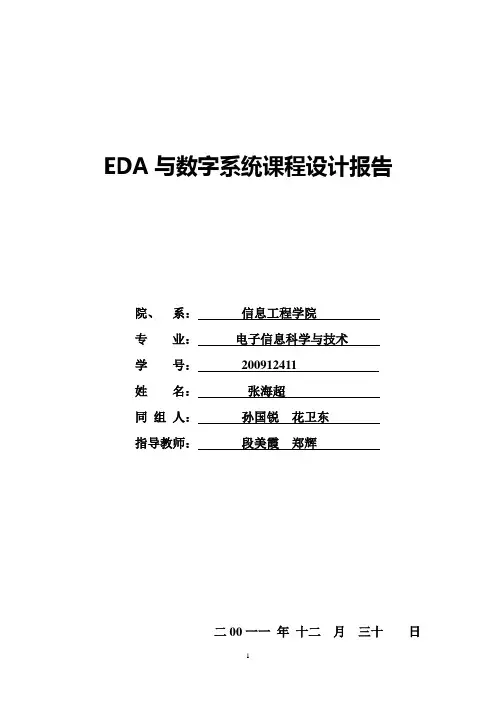 EDA 与数字系统课程设计报告

院、 系： 信息工程学院

专 业： 电子信息科学与技术

学 号： 200912411

姓 名： 张海超

同 组 人： 孙国锐 花卫东

指导教师： 段美霞 郑辉

二 00 一一 年 十二 月 三十 日

1